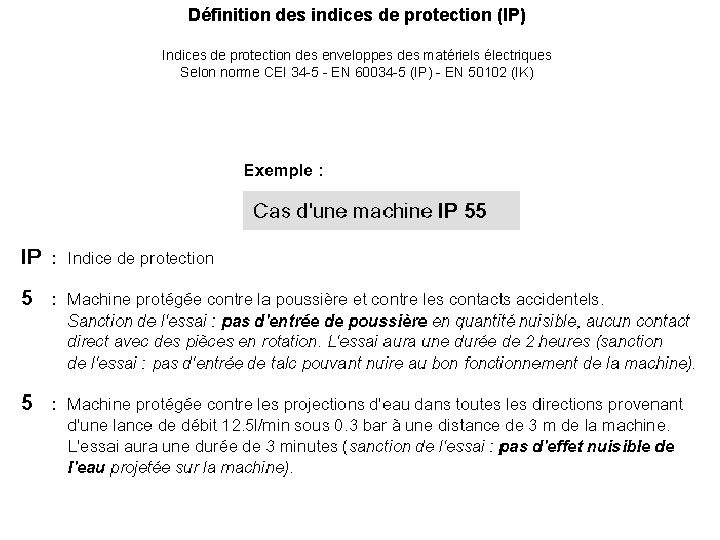 Définition des indices de protection (IP)

Indices de protection des enveloppes des matériels électriques
Selon norme CEI 34-5 - EN 60034-5 (IP) - EN 50102 (IK)

Exemple :

Cas d'une machine IP 55

IP : Indice de protection

5 : Machine protégée contre la poussière et contre les contacts accidentels. Sanction de l'essai : pas d'entrée de poussière en quantité nuisible, aucun contact direct avec des pièces en rotation. L'essai aura une durée de 2 heures (sanction de l'essai : pas d'entrée de talc pouvant nuire au bon fonctionnement de la machine).

5 : Machine protégée contre les projections d'eau dans toutes les directions provenant d'une lance de débit 12.5l/min sous 0.3 bar à une distance de 3 m de la machine. L'essai aura une durée de 3 minutes (sanction de l'essai : pas d'effet nuisible de l'eau projetée sur la machine).